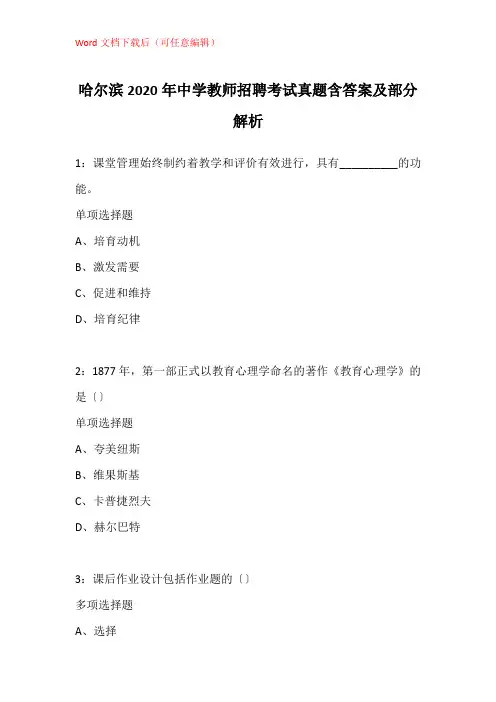 Word 文档下载后（可任意编辑）

哈尔滨 2020 年中学教师招聘考试真题含答案及部分解析

1：课堂管理始终制约着教学和评价有效进行，具有__________的功能。

单项选择题

A、培育动机

B、激发需要

C、促进和维持

D、培育纪律

2：1877 年，第一部正式以教育心理学命名的著作《教育心理学》的是〔〕

单项选择题

A、夸美纽斯

B、维果斯基

C、卡普捷烈夫

D、赫尔巴特

3：课后作业设计包括作业题的〔〕

多项选择题

A、选择